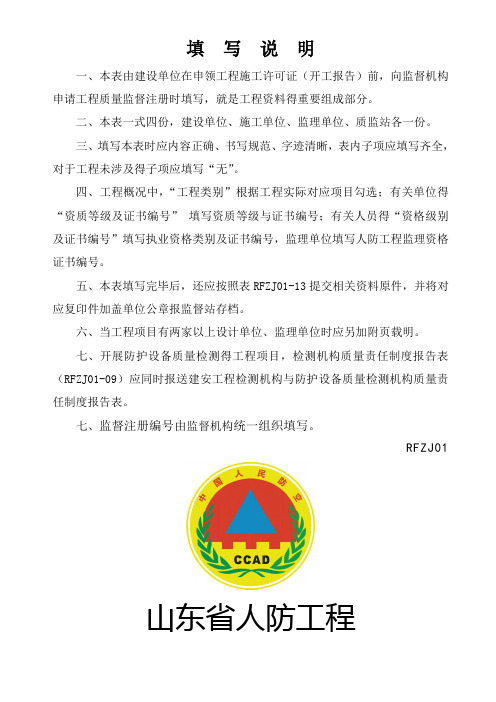 填 写 说 明

一、本表由建设单位在申领工程施工许可证（开工报告）前，向监督机构申请工程质量监督注册时填写，就是工程资料得重要组成部分。

二、本表一式四份，建设单位、施工单位、监理单位、质监站各一份。

三、填写本表时应内容正确、书写规范、字迹清晰，表内子项应填写齐全，对于工程未涉及得子项应填写“无”。

四、工程概况中，“工程类别”根据工程实际对应项目勾选；有关单位得“资质等级及证书编号” 填写资质等级与证书编号；有关人员得“资格级别及证书编号”填写执业资格类别及证书编号，监理单位填写人防工程监理资格证书编号。

五、本表填写完毕后，还应按照表 RFZJ01-13 提交相关资料原件，并将对应复印件加盖单位公章报监督站存档。

六、当工程项目有两家以上设计单位、监理单位时应另加附页载明。

七、开展防护设备质量检测得工程项目，检测机构质量责任制度报告表（RFZJ01-09）应同时报送建安工程检测机构与防护设备质量检测机构质量责任制度报告表。

七、监督注册编号由监督机构统一组织填写。

RFZJ01

中国人民防空

CCAD

山东省人防工程